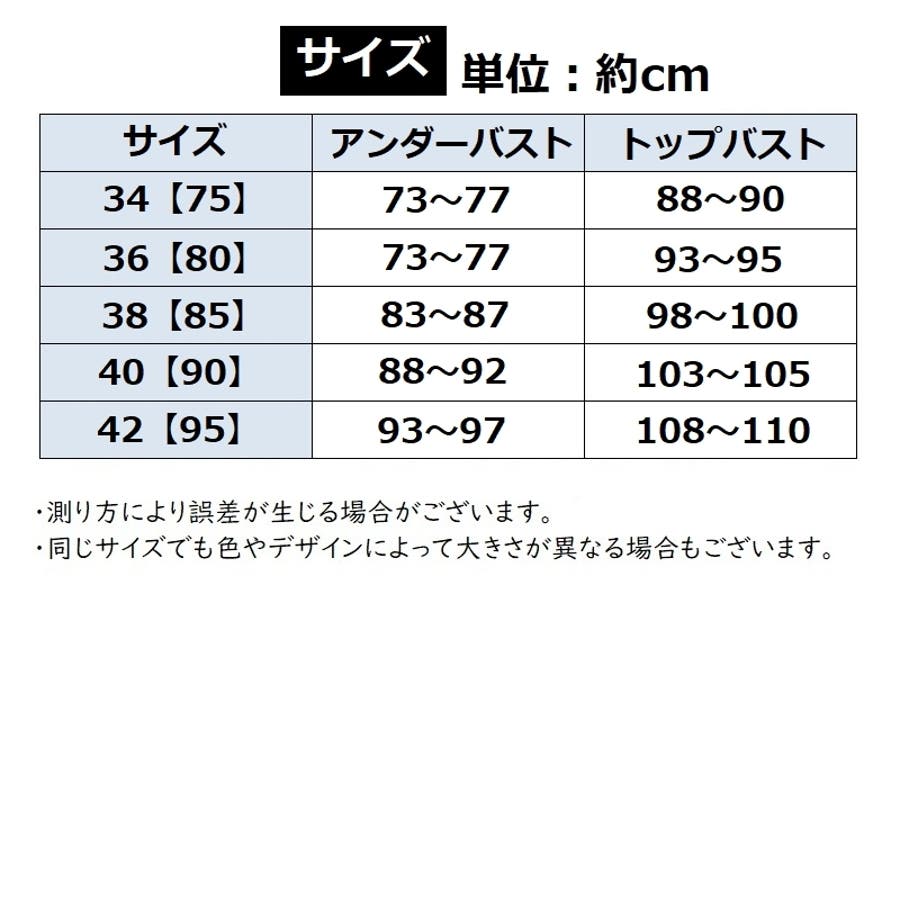 サイズ 単位：約cm

| サイズ | アンダーバスト | トップバスト |
|---|---|---|
| 34【75】 | 73～77 | 88～90 |
| 36【80】 | 73～77 | 93～95 |
| 38【85】 | 83～87 | 98～100 |
| 40【90】 | 88～92 | 103～105 |
| 42【95】 | 93～97 | 108～110 |

・測り方により誤差が生じる場合がございます。
・同じサイズでも色やデザインによって大きさが異なる場合もございます。